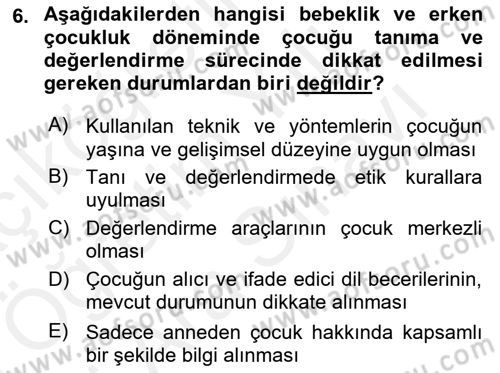 6. Aşağıdakilerden hangisi bebeklik ve erken çocukluk döneminde çocuğu tanıma ve değerlendirme sürecinde dikkat edilmesi gereken durumlardan biri değildir?

A) Kullanılan teknik ve yöntemlerin çocuğun yaşına ve gelişimsel düzeyine uygun olması

B) Tanı ve değerlendirmede etik kurallara uyulması

C) Değerlendirme araçlarının çocuk merkezli olması

D) Çocuğun alıcı ve ifade edici dil becerilerinin, mevcut durumunun dikkate alınması

E) Sadece anneden çocuk hakkında kapsamlı bir şekilde bilgi alınması

www.aofsoru.com